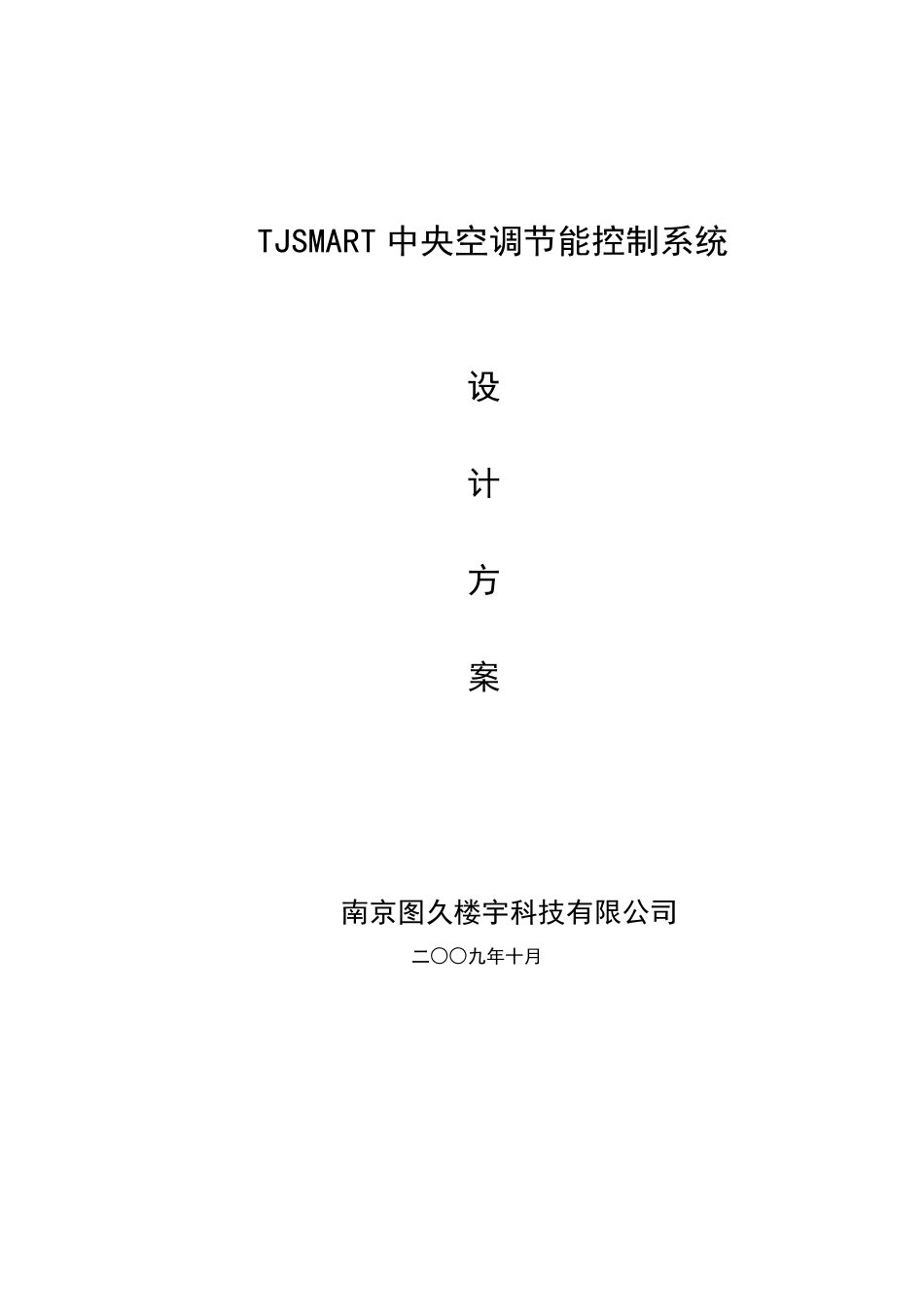 TJSMART 中央空调节能控制系统

设

计

方

案

南京图久楼宇科技有限公司

二〇〇九年十月